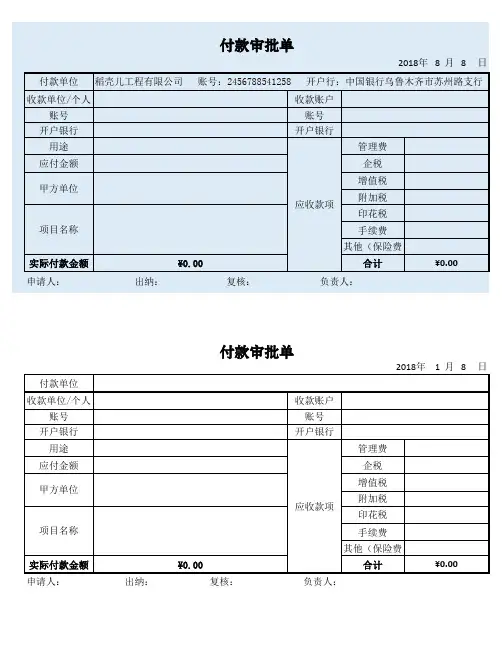 付款审批单

2018年 8 月 8 日

| 付款单位 | 稻壳儿工程有限公司 账号：2456788541258 开户行：中国银行乌鲁木齐市苏州路支行 | | | |
|---|---|---|---|---|
| 收款单位/个人 | | 收款账户 | | |
| 账号 | | 账号 | | |
| 开户银行 | | 开户银行 | | |
| 用途 | | 应收款项 | 管理费 | |
| 应付金额 | | | 企税 | |
| 甲方单位 | | | 增值税 | |
| | | | 附加税 | |
| 项目名称 | | | 印花税 | |
| | | | 手续费 | |
| | | | 其他（保险费 | |
| 实际付款金额 | ¥0.00 | | 合计 | ¥0.00 |

申请人： 出纳： 复核： 负责人：

付款审批单

2018年 1 月 8 日

| 付款单位 | | | | |
|---|---|---|---|---|
| 收款单位/个人 | | 收款账户 | | |
| 账号 | | 账号 | | |
| 开户银行 | | 开户银行 | | |
| 用途 | | 应收款项 | 管理费 | |
| 应付金额 | | | 企税 | |
| 甲方单位 | | | 增值税 | |
| | | | 附加税 | |
| 项目名称 | | | 印花税 | |
| | | | 手续费 | |
| | | | 其他（保险费 | |
| 实际付款金额 | ¥0.00 | | 合计 | ¥0.00 |

申请人： 出纳： 复核： 负责人：